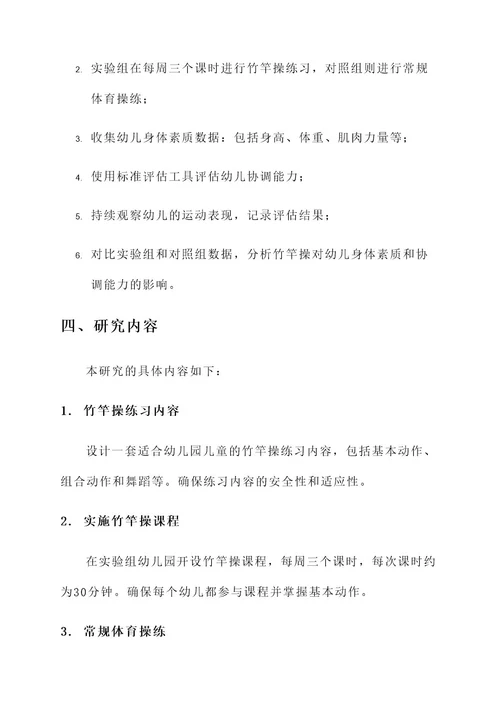 2. 实验组在每周三个课时进行竹竿操练习，对照组则进行常规体育操练；

3. 收集幼儿身体素质数据：包括身高、体重、肌肉力量等；

4. 使用标准评估工具评估幼儿协调能力；

5. 持续观察幼儿的运动表现，记录评估结果；

6. 对比实验组和对照组数据，分析竹竿操对幼儿身体素质和协调能力的影响。

四、研究内容

本研究的具体内容如下：

1. 竹竿操练习内容

设计一套适合幼儿园儿童的竹竿操练习内容，包括基本动作、组合动作和舞蹈等。确保练习内容的安全性和适应性。

2. 实施竹竿操课程

在实验组幼儿园开设竹竿操课程，每周三个课时，每次课时约为30分钟。确保每个幼儿都参与课程并掌握基本动作。

3. 常规体育操练